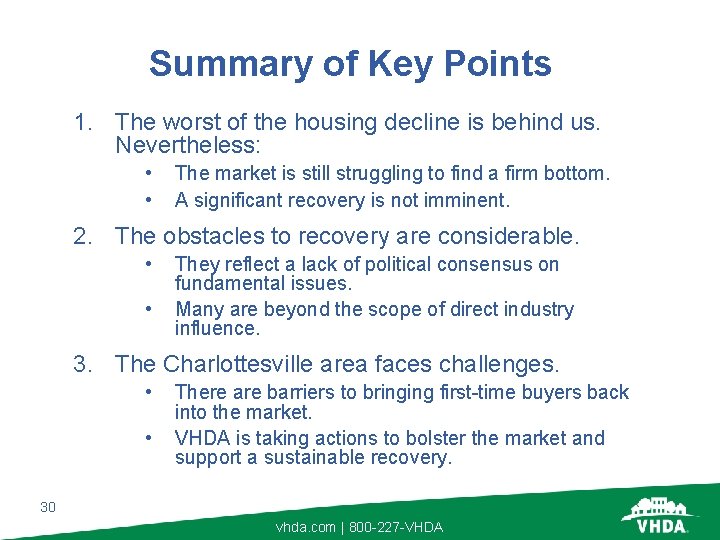 Summary of Key Points

1. The worst of the housing decline is behind us. Nevertheless:
• The market is still struggling to find a firm bottom.
• A significant recovery is not imminent.

2. The obstacles to recovery are considerable.
• They reflect a lack of political consensus on fundamental issues.
• Many are beyond the scope of direct industry influence.

3. The Charlottesville area faces challenges.
• There are barriers to bringing first-time buyers back into the market.
• VHDA is taking actions to bolster the market and support a sustainable recovery.

30

vhda.com | 800-227-VHDA

VHDA